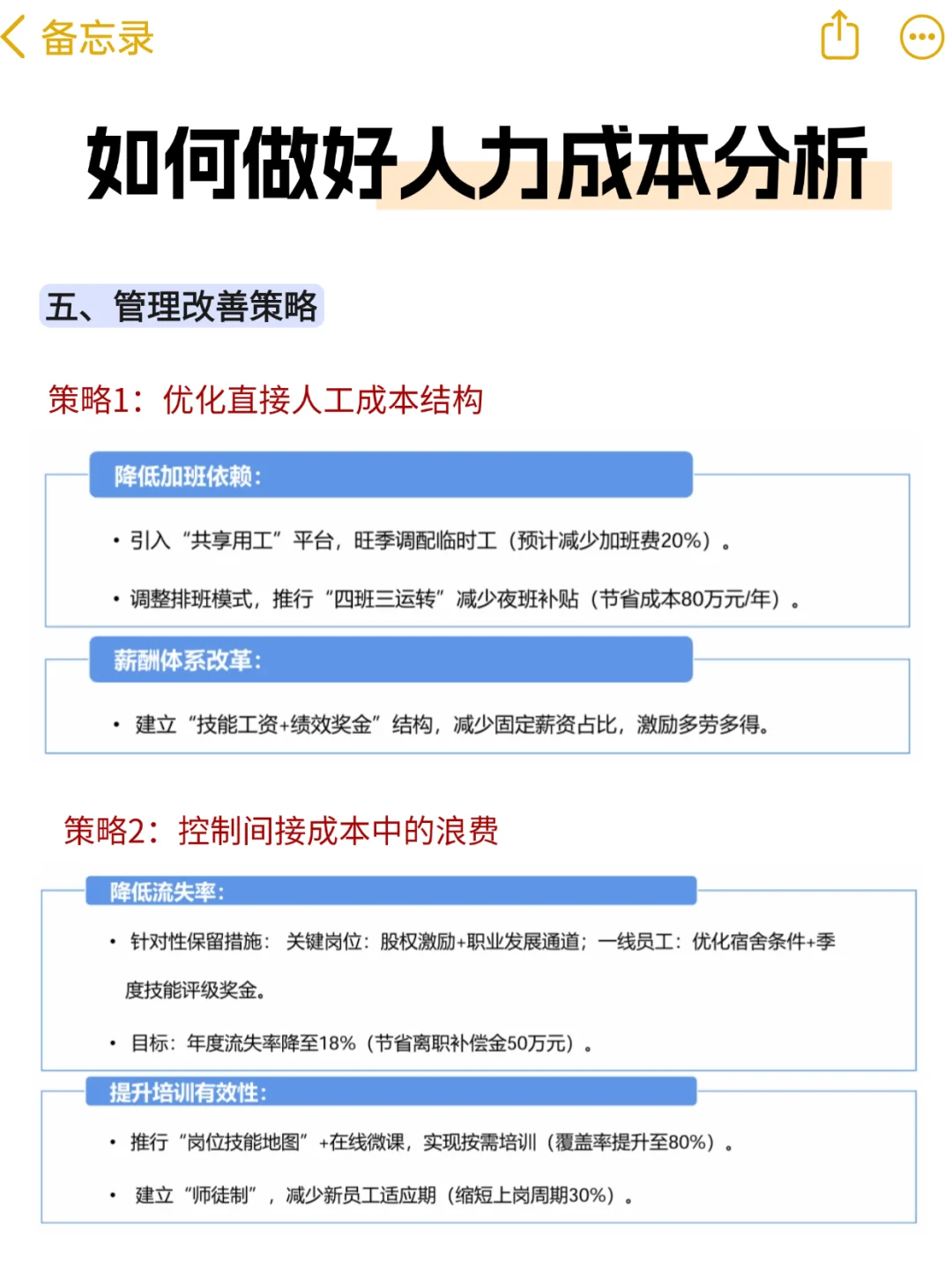 备忘录

如何做好人力成本分析

五、管理改善策略

策略1：优化直接人工成本结构

降低加班依赖：

• 引入“共享用工”平台，旺季调配临时工（预计减少加班费20%）。

• 调整排班模式，推行“四班三运转”减少夜班补贴（节省成本80万元/年）。

薪酬体系改革：

• 建立“技能工资+绩效奖金”结构，减少固定薪资占比，激励多劳多得。

策略2：控制间接成本中的浪费

降低流失率：

• 针对性保留措施：关键岗位：股权激励+职业发展通道；一线员工：优化宿舍条件+季度技能评级奖金。

• 目标：年度流失率降至18%（节省离职补偿金50万元）。

提升培训有效性：

• 推行“岗位技能地图”+在线微课，实现按需培训（覆盖率提升至80%）。

• 建立“师徒制”，减少新员工适应期（缩短上岗周期30%）。